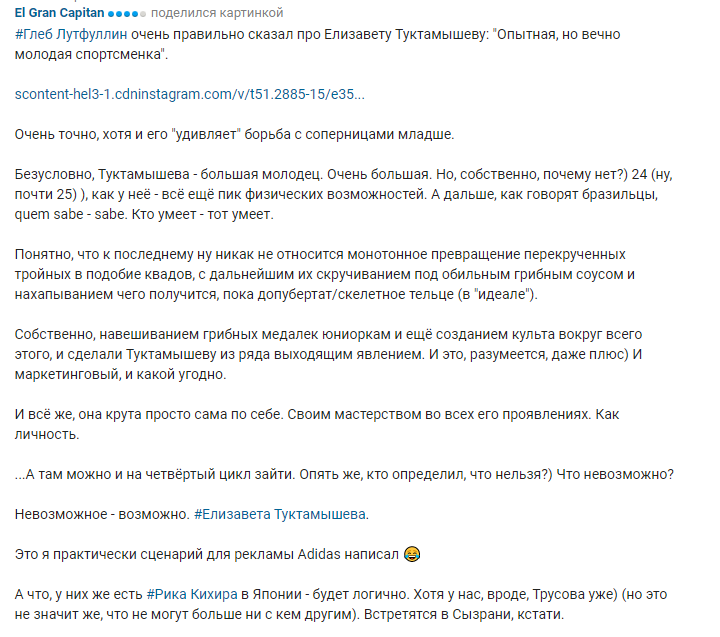 El Gran Capitan поделился картинкой
#Глеб Лутфуллин очень правильно сказал про Елизавету Туктамышеву: "Опытная, но вечно молодая спортсменка".

scontent-hel3-1.cdninstagram.com/v/t51.2885-15/e35...

Очень точно, хотя и его "удивляет" борьба с соперницами младше.

Безусловно, Туктамышева - большая молодец. Очень большая. Но, собственно, почему нет?) 24 (ну, почти 25) ), как у неё - всё ещё пик физических возможностей. А дальше, как говорят бразильцы, quem sabe - sabe. Кто умеет - тот умеет.

Понятно, что к последнему ну никак не относится монотонное превращение перекрученных тройных в подобие квадов, с дальнейшим их скручиванием под обильным грибным соусом и нахапыванием чего получится, пока допубертат/скелетное тельце (в "идеале").

Собственно, навешиванием грибных медалек юниоркам и ещё созданием культа вокруг всего этого, и сделали Туктамышеву из ряда выходящим явлением. И это, разумеется, даже плюс) И маркетинговый, и какой угодно.

И всё же, она крута просто сама по себе. Своим мастерством во всех его проявлениях. Как личность.

...А там можно и на четвёртый цикл зайти. Опять же, кто определил, что нельзя?) Что невозможно?

Невозможное - возможно. #Елизавета Туктамышева.

Это я практически сценарий для рекламы Adidas написал 😂

А что, у них же есть #Рика Кихира в Японии - будет логично. Хотя у нас, вроде, Трусова уже) (но это не значит же, что не могут больше ни с кем другим). Встретятся в Сызрани, кстати.